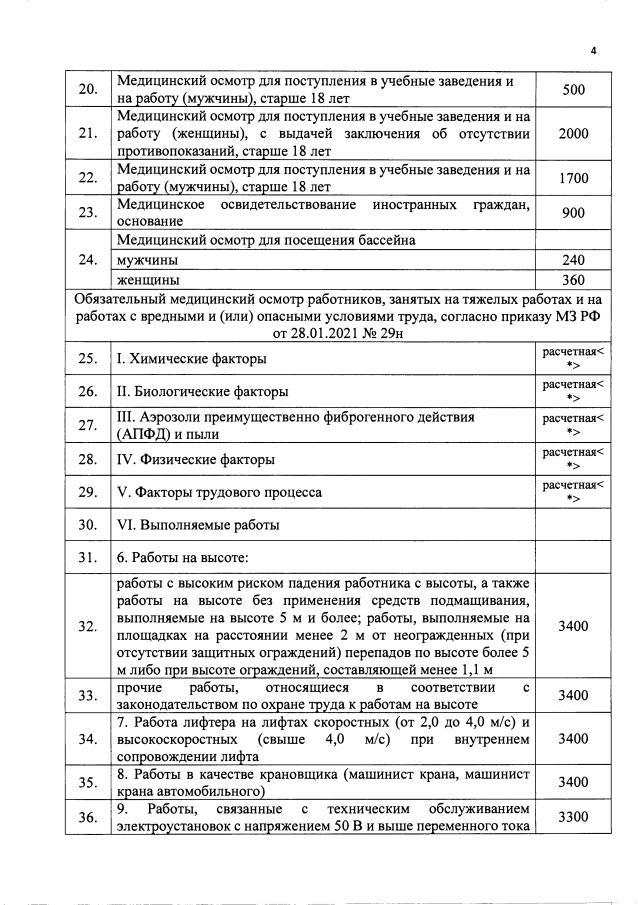 4

| | | |
|---|---|---|
| 20. | Медицинский осмотр для поступления в учебные заведения и на работу (мужчины), старше 18 лет | 500 |
| 21. | Медицинский осмотр для поступления в учебные заведения и на работу (женщины), с выдачей заключения об отсутствии противопоказаний, старше 18 лет | 2000 |
| 22. | Медицинский осмотр для поступления в учебные заведения и на работу (мужчины), старше 18 лет | 1700 |
| 23. | Медицинское освидетельствование иностранных граждан, основание | 900 |
| 24. | Медицинский осмотр для посещения бассейна | |
| | мужчины | 240 |
| | женщины | 360 |
| Обязательный медицинский осмотр работников, занятых на тяжелых работах и на работах с вредными и (или) опасными условиями труда, согласно приказу МЗ РФ от 28.01.2021 № 29н | | |
| 25. | I. Химические факторы | расчетная<*> |
| 26. | II. Биологические факторы | расчетная<*> |
| 27. | III. Аэрозоли преимущественно фиброгенного действия (АПФД) и пыли | расчетная<*> |
| 28. | IV. Физические факторы | расчетная<*> |
| 29. | V. Факторы трудового процесса | расчетная<*> |
| 30. | VI. Выполняемые работы | |
| 31. | 6. Работы на высоте: | |
| 32. | работы с высоким риском падения работника с высоты, а также работы на высоте без применения средств подмащивания, выполняемые на высоте 5 м и более; работы, выполняемые на площадках на расстоянии менее 2 м от неогражденных (при отсутствии защитных ограждений) перепадов по высоте более 5 м либо при высоте ограждений, составляющей менее 1,1 м | 3400 |
| 33. | прочие работы, относящиеся в соответствии с законодательством по охране труда к работам на высоте | 3400 |
| 34. | 7. Работа лифтера на лифтах скоростных (от 2,0 до 4,0 м/с) и высокоскоростных (свыше 4,0 м/с) при внутреннем сопровождении лифта | 3400 |
| 35. | 8. Работы в качестве крановщика (машинист крана, машинист крана автомобильного) | 3400 |
| 36. | 9. Работы, связанные с техническим обслуживанием электроустановок с напряжением 50 В и выше переменного тока | 3300 |